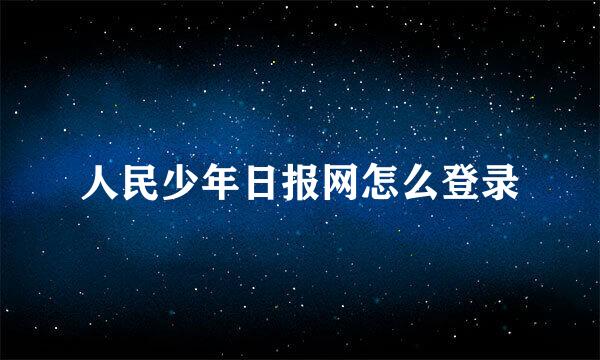 人民少年日报网怎么登录